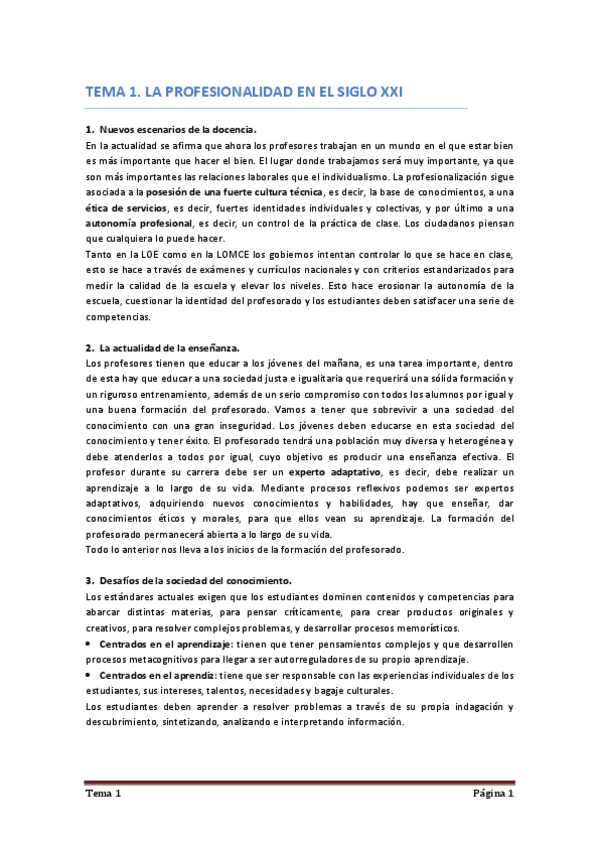 TEMA 1. LA PROFESIONALIDAD EN EL SIGLO XXI

1. Nuevos escenarios de la docencia.
En la actualidad se afirma que ahora los profesores trabajan en un mundo en el que estar bien es más importante que hacer el bien. El lugar donde trabajamos será muy importante, ya que son más importantes las relaciones laborales que el individualismo. La profesionalización sigue asociada a la posesión de una fuerte cultura técnica, es decir, la base de conocimientos, a una ética de servicios, es decir, fuertes identidades individuales y colectivas, y por último a una autonomía profesional, es decir, un control de la práctica de clase. Los ciudadanos piensan que cualquiera lo puede hacer.
Tanto en la LOE como en la LOMCE los gobiernos intentan controlar lo que se hace en clase, esto se hace a través de exámenes y currículos nacionales y con criterios estandarizados para medir la calidad de la escuela y elevar los niveles. Esto hace erosionar la autonomía de la escuela, cuestionar la identidad del profesorado y los estudiantes deben satisfacer una serie de competencias.

2. La actualidad de la enseñanza.
Los profesores tienen que educar a los jóvenes del mañana, es una tarea importante, dentro de esta hay que educar a una sociedad justa e igualitaria que requerirá una sólida formación y un riguroso entrenamiento, además de un serio compromiso con todos los alumnos por igual y una buena formación del profesorado. Vamos a tener que sobrevivir a una sociedad del conocimiento con una gran inseguridad. Los jóvenes deben educarse en esta sociedad del conocimiento y tener éxito. El profesorado tendrá una población muy diversa y heterogénea y debe atenderlos a todos por igual, cuyo objetivo es producir una enseñanza efectiva. El profesor durante su carrera debe ser un experto adaptativo, es decir, debe realizar un aprendizaje a lo largo de su vida. Mediante procesos reflexivos podemos ser expertos adaptativos, adquiriendo nuevos conocimientos y habilidades, hay que enseñar, dar conocimientos éticos y morales, para que ellos vean su aprendizaje. La formación del profesorado permanecerá abierta a lo largo de su vida.
Todo lo anterior nos lleva a los inicios de la formación del profesorado.

3. Desafíos de la sociedad del conocimiento.
Los estándares actuales exigen que los estudiantes dominen contenidos y competencias para abarcar distintas materias, para pensar críticamente, para crear productos originales y creativos, para resolver complejos problemas, y desarrollar procesos memorísticos.
• Centrados en el aprendizaje: tienen que tener pensamientos complejos y que desarrollen procesos metacognitivos para llegar a ser autorreguladores de su propio aprendizaje.
• Centrados en el aprendiz: tiene que ser responsable con las experiencias individuales de los estudiantes, sus intereses, talentos, necesidades y bagaje culturales.
Los estudiantes deben aprender a resolver problemas a través de su propia indagación y descubrimiento, sintetizando, analizando e interpretando información.

Tema 1 Página 1